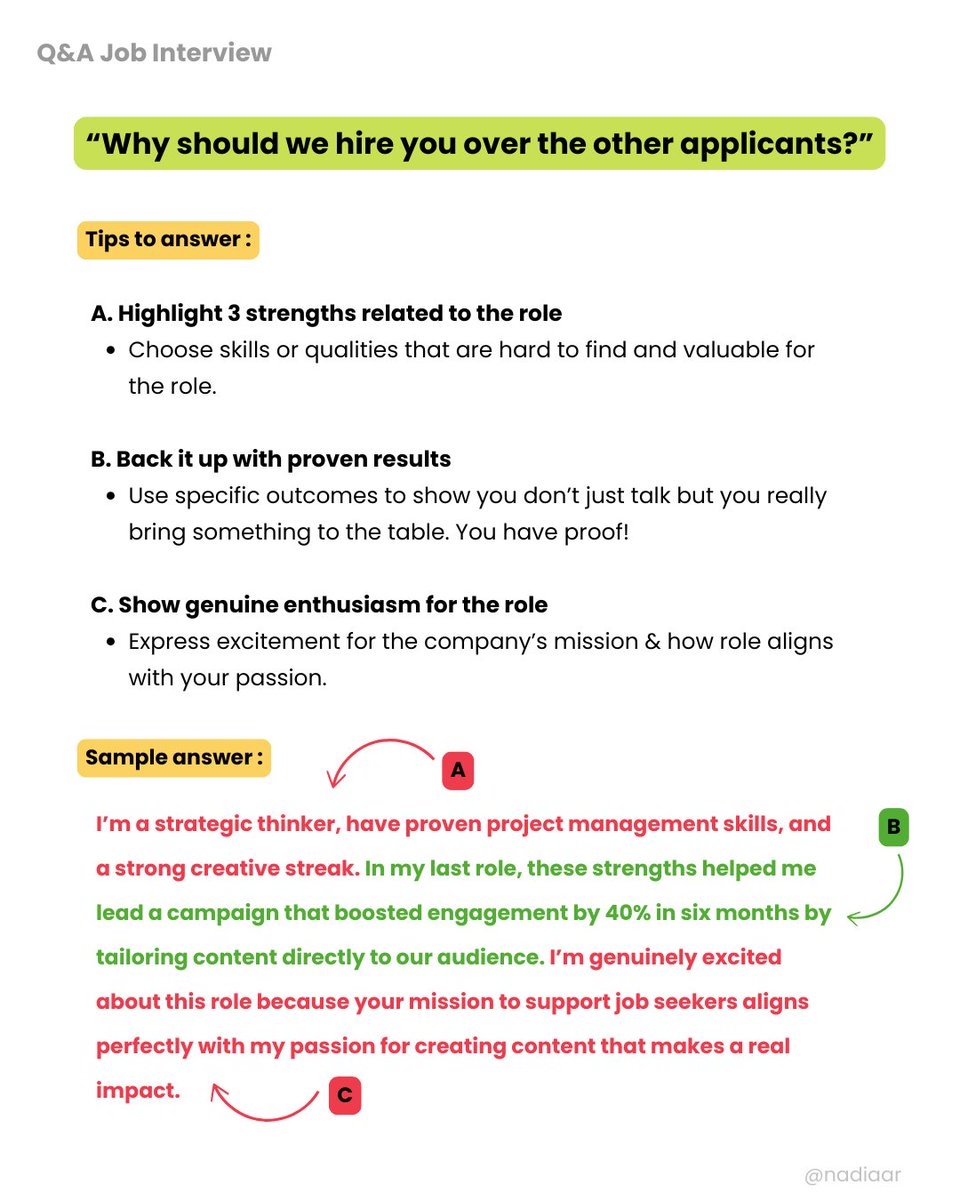 Q&A Job Interview

“Why should we hire you over the other applicants?”

Tips to answer :

A. Highlight 3 strengths related to the role
- Choose skills or qualities that are hard to find and valuable for the role.

B. Back it up with proven results
- Use specific outcomes to show you don’t just talk but you really bring something to the table. You have proof!

C. Show genuine enthusiasm for the role
- Express excitement for the company’s mission & how role aligns with your passion.

Sample answer :

A

B

I’m a strategic thinker, have proven project management skills, and a strong creative streak. In my last role, these strengths helped me lead a campaign that boosted engagement by 40% in six months by tailoring content directly to our audience. I’m genuinely excited about this role because your mission to support job seekers aligns perfectly with my passion for creating content that makes a real impact.

C

@nadiaar